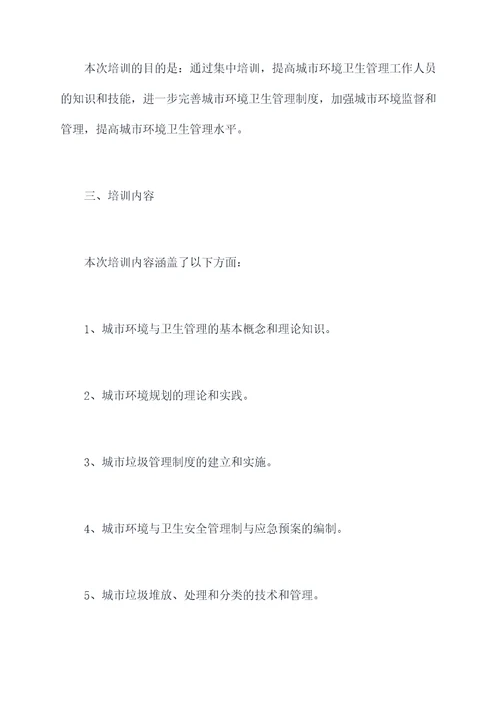 本次培训的目的是：通过集中培训，提高城市环境卫生管理工作人员的知识和技能，进一步完善城市环境卫生管理制度，加强城市环境监督和管理，提高城市环境卫生管理水平。

三、培训内容

本次培训内容涵盖了以下方面：

1、城市环境与卫生管理的基本概念和理论知识。

2、城市环境规划的理论和实践。

3、城市垃圾管理制度的建立和实施。

4、城市环境与卫生安全管理制与应急预案的编制。

5、城市垃圾堆放、处理和分类的技术和管理。